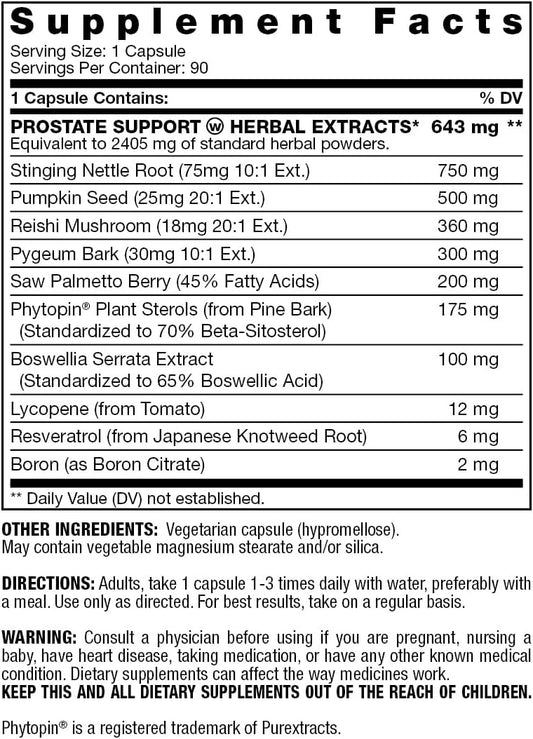 Supplement Facts

Serving Size: 1 Capsule
Servings Per Container: 90

| 1 Capsule Contains: | % DV |
|---|---|
| PROSTATE SUPPORT ⓦ HERBAL EXTRACTS* 643 mg Equivalent to 2405 mg of standard herbal powders. | ** |
| Stinging Nettle Root (75mg 10:1 Ext.) | 750 mg |
| Pumpkin Seed (25mg 20:1 Ext.) | 500 mg |
| Reishi Mushroom (18mg 20:1 Ext.) | 360 mg |
| Pygeum Bark (30mg 10:1 Ext.) | 300 mg |
| Saw Palmetto Berry (45% Fatty Acids) | 200 mg |
| Phytopin® Plant Sterols (from Pine Bark) (Standardized to 70% Beta-Sitosterol) | 175 mg |
| Boswellia Serrata Extract (Standardized to 65% Boswellic Acid) | 100 mg |
| Lycopene (from Tomato) | 12 mg |
| Resveratrol (from Japanese Knotweed Root) | 6 mg |
| Boron (as Boron Citrate) | 2 mg |

** Daily Value (DV) not established.

OTHER INGREDIENTS: Vegetarian capsule (hypromellose). May contain vegetable magnesium stearate and/or silica.

DIRECTIONS: Adults, take 1 capsule 1-3 times daily with water, preferably with a meal. Use only as directed. For best results, take on a regular basis.

WARNING: Consult a physician before using if you are pregnant, nursing a baby, have heart disease, taking medication, or have any other known medical condition. Dietary supplements can affect the way medicines work.
KEEP THIS AND ALL DIETARY SUPPLEMENTS OUT OF THE REACH OF CHILDREN.

Phytopin® is a registered trademark of Purextracts.